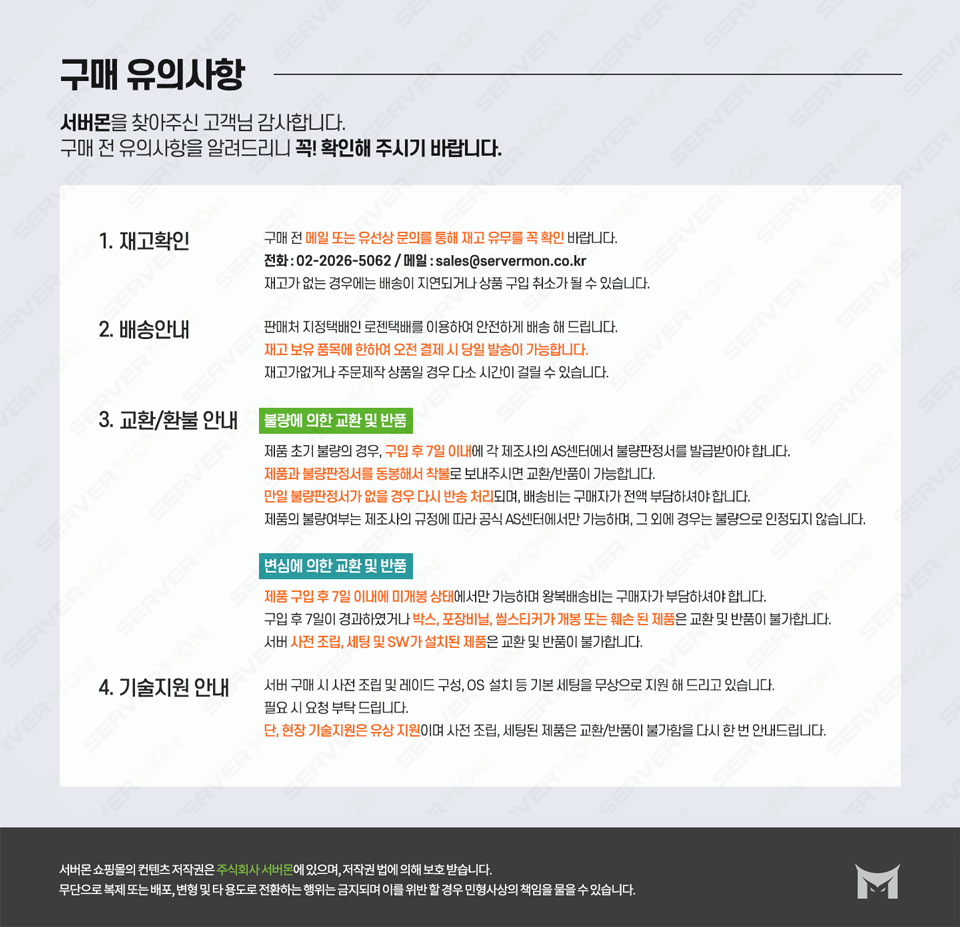 구매 유의사항

서버몬을 찾아주신 고객님 감사합니다.
구매 전 유의사항을 알려드리니 꼭! 확인해 주시기 바랍니다.

1. 재고확인

구매 전 메일 또는 유선상 문의를 통해 재고 유무를 꼭 확인 바랍니다.
전화 : 02-2026-5062 / 메일 : sales@servermon.co.kr
재고가 없는 경우에는 배송이 지연되거나 상품 구입 취소가 될 수 있습니다.

2. 배송안내

판매처 지정택배인 로젠택배를 이용하여 안전하게 배송 해 드립니다.
재고 보유 품목에 한하여 오전 결제 시 당일 발송이 가능합니다.
재고가없거나 주문제작 상품일 경우 다소 시간이 걸릴 수 있습니다.

3. 교환/환불 안내

불량에 의한 교환 및 반품

제품 초기 불량의 경우, 구입 후 7일 이내에 각 제조사의 AS센터에서 불량판정서를 발급받아야 합니다.
제품과 불량판정서를 동봉해서 착불로 보내주시면 교환/반품이 가능합니다.
만일 불량판정서가 없을 경우 다시 반송 처리되며, 배송비는 구매자가 전액 부담하셔야 합니다.
제품의 불량여부는 제조사의 규정에 따라 공식 AS센터에서만 가능하며, 그 외에 경우는 불량으로 인정되지 않습니다.

변심에 의한 교환 및 반품

제품 구입 후 7일 이내에 미개봉 상태에서만 가능하며 왕복배송비는 구매자가 부담하셔야 합니다.
구입 후 7일이 경과하였거나 박스, 포장비닐, 씰스티커가 개봉 또는 훼손 된 제품은 교환 및 반품이 불가합니다.
서버 사전 조립, 세팅 및 SW가 설치된 제품은 교환 및 반품이 불가합니다.

4. 기술지원 안내

서버 구매 시 사전 조립 및 레이드 구성, OS 설치 등 기본 세팅을 무상으로 지원 해 드리고 있습니다.
필요 시 요청 부탁 드립니다.
단, 현장 기술지원은 유상 지원이며 사전 조립, 세팅된 제품은 교환/반품이 불가함을 다시 한 번 안내드립니다.

서버몬 쇼핑몰의 컨텐츠 저작권은 주식회사 서버몬에 있으며, 저작권 법에 의해 보호 받습니다.
무단으로 복제 또는 배포, 변형 및 타 용도로 전환하는 행위는 금지되며 이를 위반 할 경우 민형사상의 책임을 물을 수 있습니다.

SERVERMON